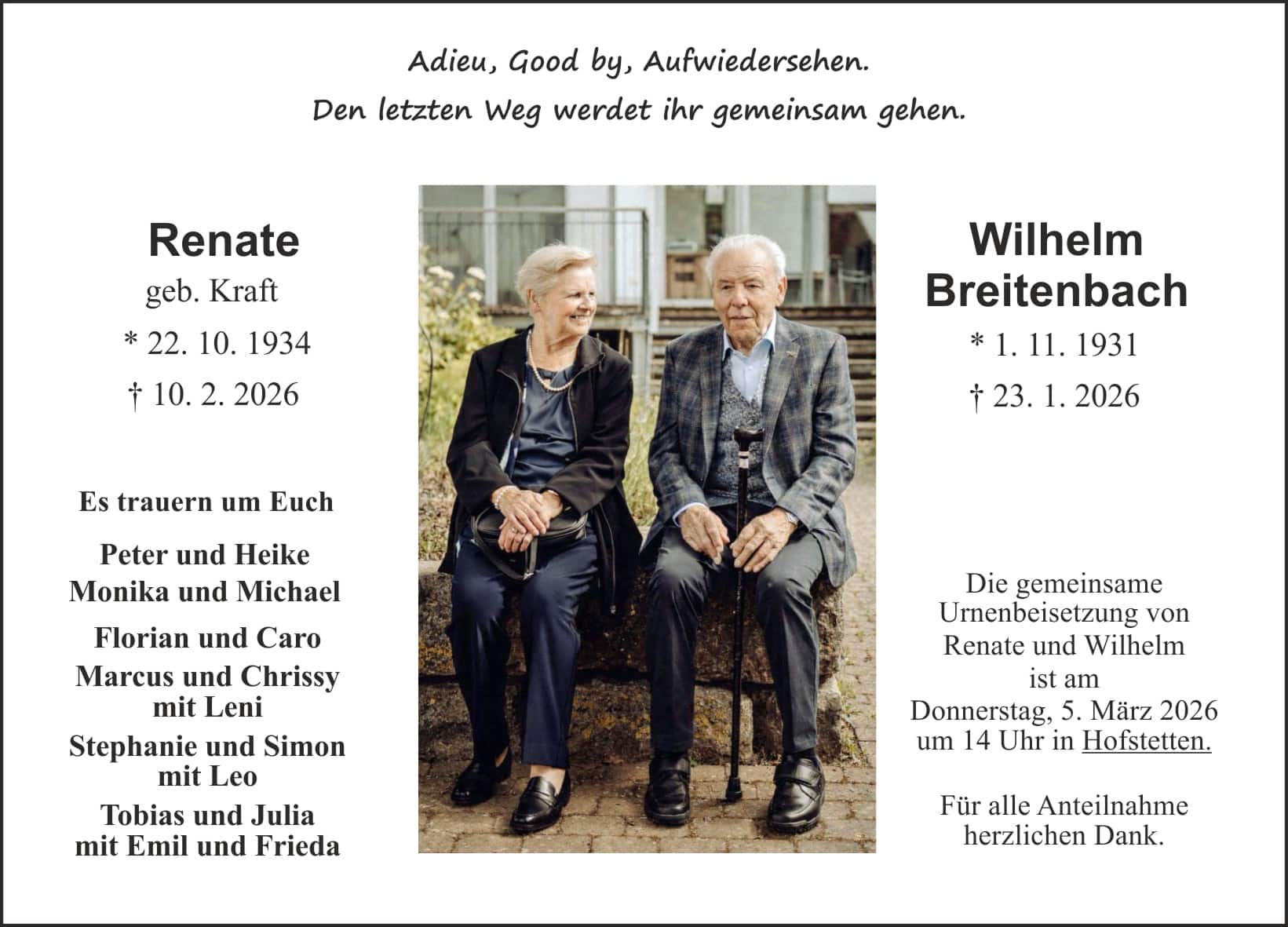 Adieu, Good by, Aufwiedersehen.
Den letzten Weg werdet ihr gemeinsam gehen.

Renate
geb. Kraft
* 22. 10. 1934
† 10. 2. 2026

Es trauern um Euch

Peter und Heike
Monika und Michael

Florian und Caro
Marcus und Chrissy
mit Leni
Stephanie und Simon
mit Leo
Tobias und Julia
mit Emil und Frieda

Wilhelm
Breitenbach
* 1. 11. 1931
† 23. 1. 2026

Die gemeinsame Urnenbeisetzung von Renate und Wilhelm ist am Donnerstag, 5. März 2026 um 14 Uhr in Hofstetten.

Für alle Anteilnahme herzlichen Dank.